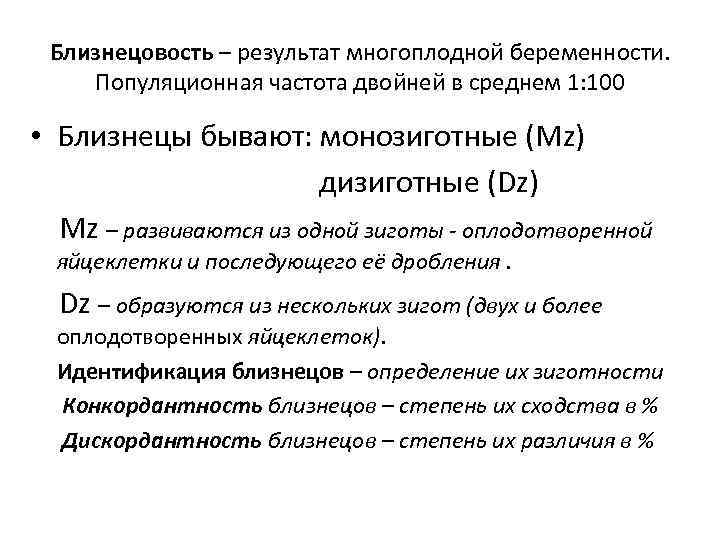 Близнецовость – результат многоплодной беременности. Популяционная частота двойней в среднем 1:100

• Близнецы бывают: монозиготные (Mz)
дизиготные (Dz)

Mz – развиваются из одной зиготы - оплодотворенной яйцеклетки и последующего её дробления .

Dz – образуются из нескольких зигот (двух и более оплодотворенных яйцеклеток).

Идентификация близнецов – определение их зиготности

Конкордантность близнецов – степень их сходства в %

Дискордантность близнецов – степень их различия в %